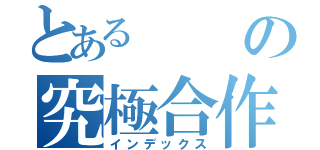 とある　　の
究極合作
インデックス